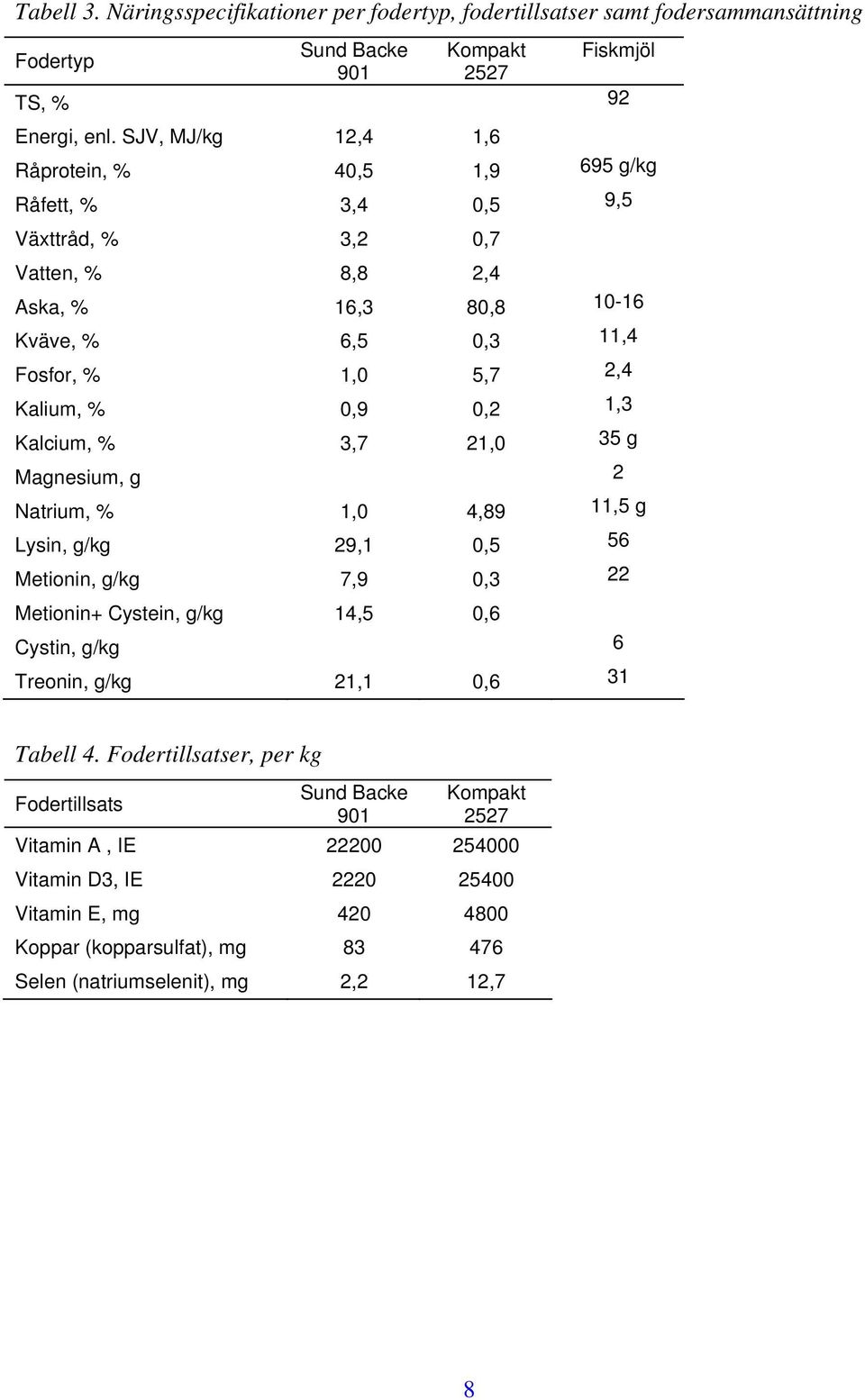 Tabell 3. Näringsspecifikationer per fodertyp, fodertillsatser samt fodersammansättning

| Fodertyp | Sund Backe 901 | Kompakt 2527 | Fiskmjöl |
|---|---|---|---|
| TS, % | | | 92 |
| Energi, enl. SJV, MJ/kg | 12,4 | 1,6 | |
| Råprotein, % | 40,5 | 1,9 | 695 g/kg |
| Råfett, % | 3,4 | 0,5 | 9,5 |
| Växttråd, % | 3,2 | 0,7 | |
| Vatten, % | 8,8 | 2,4 | |
| Aska, % | 16,3 | 80,8 | 10-16 |
| Kväve, % | 6,5 | 0,3 | 11,4 |
| Fosfor, % | 1,0 | 5,7 | 2,4 |
| Kalium, % | 0,9 | 0,2 | 1,3 |
| Kalcium, % | 3,7 | 21,0 | 35 g |
| Magnesium, g | | | 2 |
| Natrium, % | 1,0 | 4,89 | 11,5 g |
| Lysin, g/kg | 29,1 | 0,5 | 56 |
| Metionin, g/kg | 7,9 | 0,3 | 22 |
| Metionin+ Cystein, g/kg | 14,5 | 0,6 | |
| Cystin, g/kg | | | 6 |
| Treonin, g/kg | 21,1 | 0,6 | 31 |

Tabell 4. Fodertillsatser, per kg

| Fodertillsats | Sund Backe 901 | Kompakt 2527 |
|---|---|---|
| Vitamin A , IE | 22200 | 254000 |
| Vitamin D3, IE | 2220 | 25400 |
| Vitamin E, mg | 420 | 4800 |
| Koppar (kopparsulfat), mg | 83 | 476 |
| Selen (natriumselenit), mg | 2,2 | 12,7 |

8